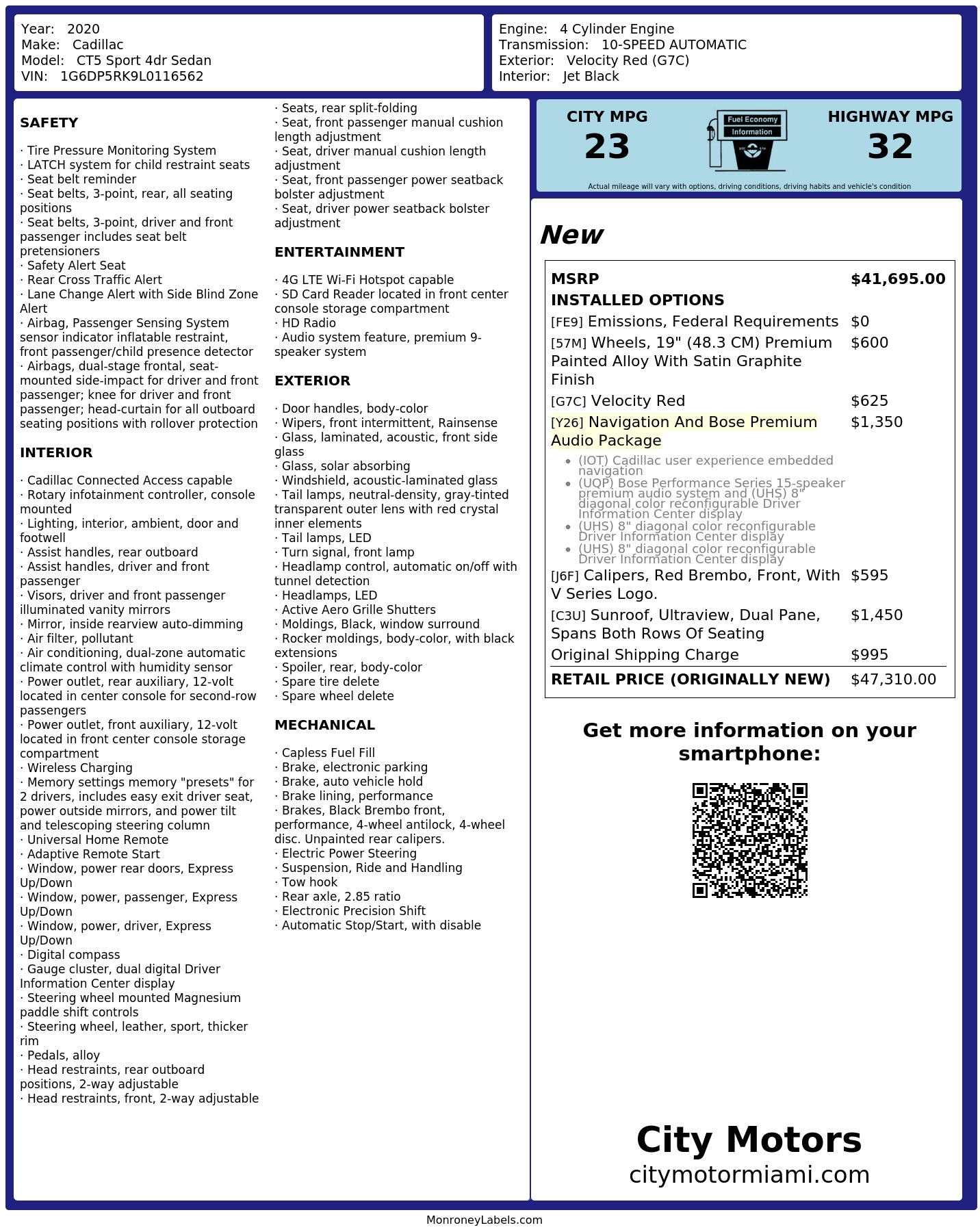 Year: 2020
Make: Cadillac
Model: CT5 Sport 4dr Sedan
VIN: 1G6DP5RK9L0116562

Engine: 4 Cylinder Engine
Transmission: 10-SPEED AUTOMATIC
Exterior: Velocity Red (G7C)
Interior: Jet Black

SAFETY

· Tire Pressure Monitoring System
· LATCH system for child restraint seats
· Seat belt reminder
· Seat belts, 3-point, rear, all seating positions
· Seat belts, 3-point, driver and front passenger includes seat belt pretensioners
· Safety Alert Seat
· Rear Cross Traffic Alert
· Lane Change Alert with Side Blind Zone Alert
· Airbag, Passenger Sensing System sensor indicator inflatable restraint, front passenger/child presence detector
· Airbags, dual-stage frontal, seat-mounted side-impact for driver and front passenger; knee for driver and front passenger; head-curtain for all outboard seating positions with rollover protection

INTERIOR

· Cadillac Connected Access capable
· Rotary infotainment controller, console mounted
· Lighting, interior, ambient, door and footwell
· Assist handles, rear outboard
· Assist handles, driver and front passenger
· Visors, driver and front passenger illuminated vanity mirrors
· Mirror, inside rearview auto-dimming
· Air filter, pollutant
· Air conditioning, dual-zone automatic climate control with humidity sensor
· Power outlet, rear auxiliary, 12-volt located in center console for second-row passengers
· Power outlet, front auxiliary, 12-volt located in front center console storage compartment
· Wireless Charging
· Memory settings memory "presets" for 2 drivers, includes easy exit driver seat, power outside mirrors, and power tilt and telescoping steering column
· Universal Home Remote
· Adaptive Remote Start
· Window, power rear doors, Express Up/Down
· Window, power, passenger, Express Up/Down
· Window, power, driver, Express Up/Down
· Digital compass
· Gauge cluster, dual digital Driver Information Center display
· Steering wheel mounted Magnesium paddle shift controls
· Steering wheel, leather, sport, thicker rim
· Pedals, alloy
· Head restraints, rear outboard positions, 2-way adjustable
· Head restraints, front, 2-way adjustable
· Seats, rear split-folding
· Seat, front passenger manual cushion length adjustment
· Seat, driver manual cushion length adjustment
· Seat, front passenger power seatback bolster adjustment
· Seat, driver power seatback bolster adjustment

ENTERTAINMENT

· 4G LTE Wi-Fi Hotspot capable
· SD Card Reader located in front center console storage compartment
· HD Radio
· Audio system feature, premium 9-speaker system

EXTERIOR

· Door handles, body-color
· Wipers, front intermittent, Rainsense
· Glass, laminated, acoustic, front side glass
· Glass, solar absorbing
· Windshield, acoustic-laminated glass
· Tail lamps, neutral-density, gray-tinted transparent outer lens with red crystal inner elements
· Tail lamps, LED
· Turn signal, front lamp
· Headlamp control, automatic on/off with tunnel detection
· Headlamps, LED
· Active Aero Grille Shutters
· Moldings, Black, window surround
· Rocker moldings, body-color, with black extensions
· Spoiler, rear, body-color
· Spare tire delete
· Spare wheel delete

MECHANICAL

· Capless Fuel Fill
· Brake, electronic parking
· Brake, auto vehicle hold
· Brake lining, performance
· Brakes, Black Brembo front, performance, 4-wheel antilock, 4-wheel disc. Unpainted rear calipers.
· Electric Power Steering
· Suspension, Ride and Handling
· Tow hook
· Rear axle, 2.85 ratio
· Electronic Precision Shift
· Automatic Stop/Start, with disable

CITY MPG
23
Fuel Economy Information
HIGHWAY MPG
32
Actual mileage will vary with options, driving conditions, driving habits and vehicle's condition

New

| MSRP | $41,695.00 |
|---|---|
| INSTALLED OPTIONS | |
| [FE9] Emissions, Federal Requirements | $0 |
| [57M] Wheels, 19" (48.3 CM) Premium Painted Alloy With Satin Graphite Finish | $600 |
| [G7C] Velocity Red | $625 |
| [Y26] Navigation And Bose Premium Audio Package • (IOT) Cadillac user experience embedded navigation • (UQP) Bose Performance Series 15-speaker premium audio system and (UHS) 8" diagonal color reconfigurable Driver Information Center display • (UHS) 8" diagonal color reconfigurable Driver Information Center display • (UHS) 8" diagonal color reconfigurable Driver Information Center display | $1,350 |
| [J6F] Calipers, Red Brembo, Front, With V Series Logo. | $595 |
| [C3U] Sunroof, Ultraview, Dual Pane, Spans Both Rows Of Seating | $1,450 |
| Original Shipping Charge | $995 |
| RETAIL PRICE (ORIGINALLY NEW) | $47,310.00 |

Get more information on your smartphone:

City Motors
citymotormiami.com

MonroneyLabels.com